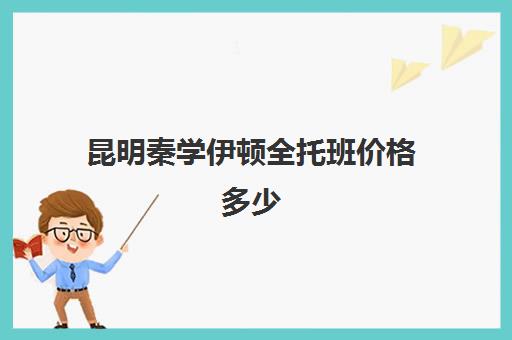 昆明秦学伊顿全托班价格多少